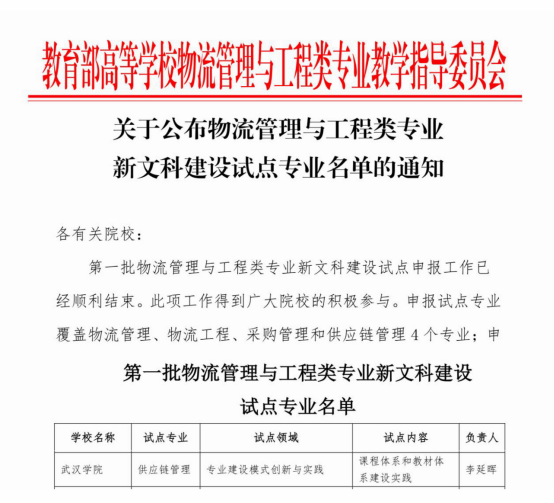 教育部高等学校物流管理与工程类专业教学指导委员会

关于公布物流管理与工程类专业
新文科建设试点专业名单的通知

各有关院校：

第一批物流管理与工程类专业新文科建设试点申报工作已经顺利结束。此项工作得到广大院校的积极参与。申报试点专业覆盖物流管理、物流工程、采购管理和供应链管理 4 个专业；申

第一批物流管理与工程类专业新文科建设
试点专业名单

| 学校名称 | 试点专业 | 试点领域 | 试点内容 | 负责人 |
|---|---|---|---|---|
| 武汉学院 | 供应链管理 | 专业建设模式创新与实践 | 课程体系和教材体系建设实践 | 李延晖 |